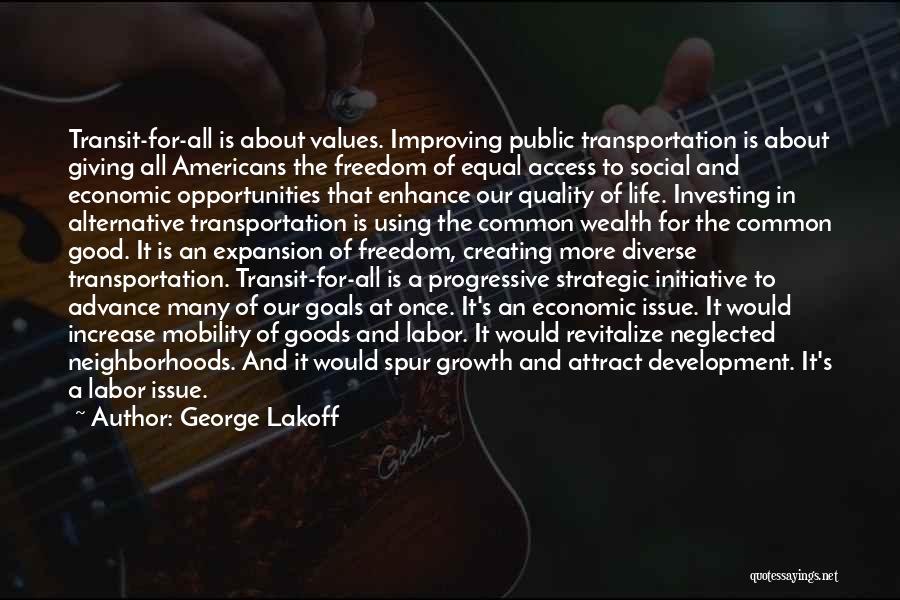 Transit-for-all is about values. Improving public transportation is about giving all Americans the freedom of equal access to social and economic opportunities that enhance our quality of life. Investing in alternative transportation is using the common wealth for the common good. It is an expansion of freedom, creating more diverse transportation. Transit-for-all is a progressive strategic initiative to advance many of our goals at once. It's an economic issue. It would increase mobility of goods and labor. It would revitalize neglected neighborhoods. And it would spur growth and attract development. It's a labor issue.

~ Author: George Lakoff

Godin

quotessayings.net